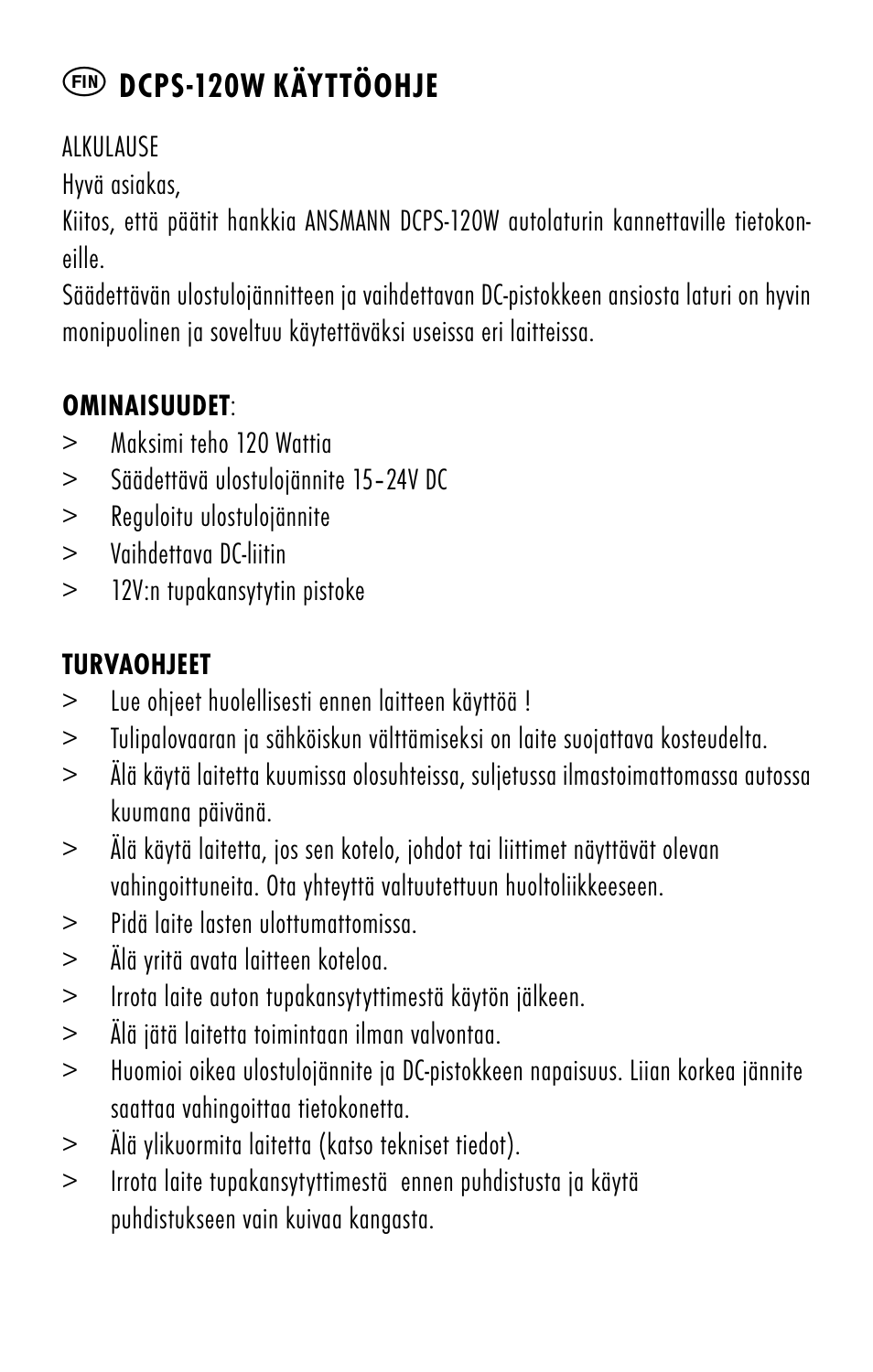 FIN DCPS-120W KÄYTTÖOHJE

ALKULAUSE
Hyvä asiakas,
Kiitos, että päätit hankkia ANSMANN DCPS-120W autolaturin kannettaville tietokoneille.
Säädettävän ulostulojännitteen ja vaihdettavan DC-pistokkeen ansiosta laturi on hyvin monipuolinen ja soveltuu käytettäväksi useissa eri laitteissa.

OMINAISUUDET:
> Maksimi teho 120 Wattia
> Säädettävä ulostulojännite 15–24V DC
> Reguloitu ulostulojännite
> Vaihdettava DC-liitin
> 12V:n tupakansytytin pistoke

TURVAOHJEET
> Lue ohjeet huolellisesti ennen laitteen käyttöä !
> Tulipalovaaran ja sähköiskun välttämiseksi on laite suojattava kosteudelta.
> Älä käytä laitetta kuumissa olosuhteissa, suljetussa ilmastoimattomassa autossa kuumana päivänä.
> Älä käytä laitetta, jos sen kotelo, johdot tai liittimet näyttävät olevan vahingoittuneita. Ota yhteyttä valtuutettuun huoltoliikkeeseen.
> Pidä laite lasten ulottumattomissa.
> Älä yritä avata laitteen koteloa.
> Irrota laite auton tupakansytyttimestä käytön jälkeen.
> Älä jätä laitetta toimintaan ilman valvontaa.
> Huomioi oikea ulostulojännite ja DC-pistokkeen napaisuus. Liian korkea jännite saattaa vahingoittaa tietokonetta.
> Älä ylikuormita laitetta (katso tekniset tiedot).
> Irrota laite tupakansytyttimestä ennen puhdistusta ja käytä puhdistukseen vain kuivaa kangasta.